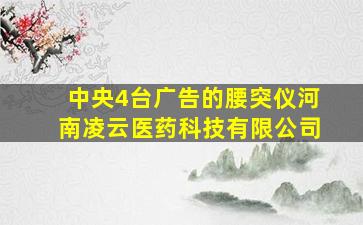 中央4台广告的腰突仪河南凌云医药科技有限公司